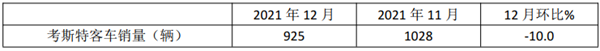 |  | 2021 年 12 月 | 2021 年 11 月 | 12 月环比% |
|---|---|---|---|
| 考斯特客车销量（辆） | 925 | 1028 | -10.0 |